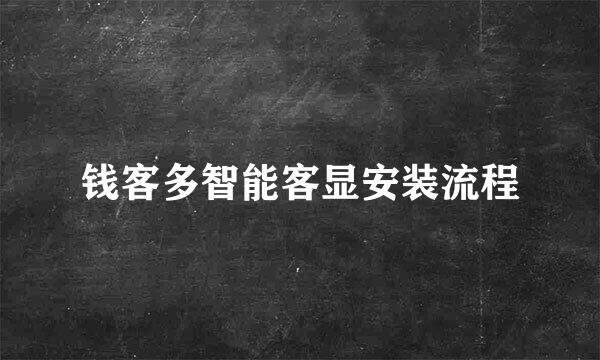 钱客多智能客显安装流程